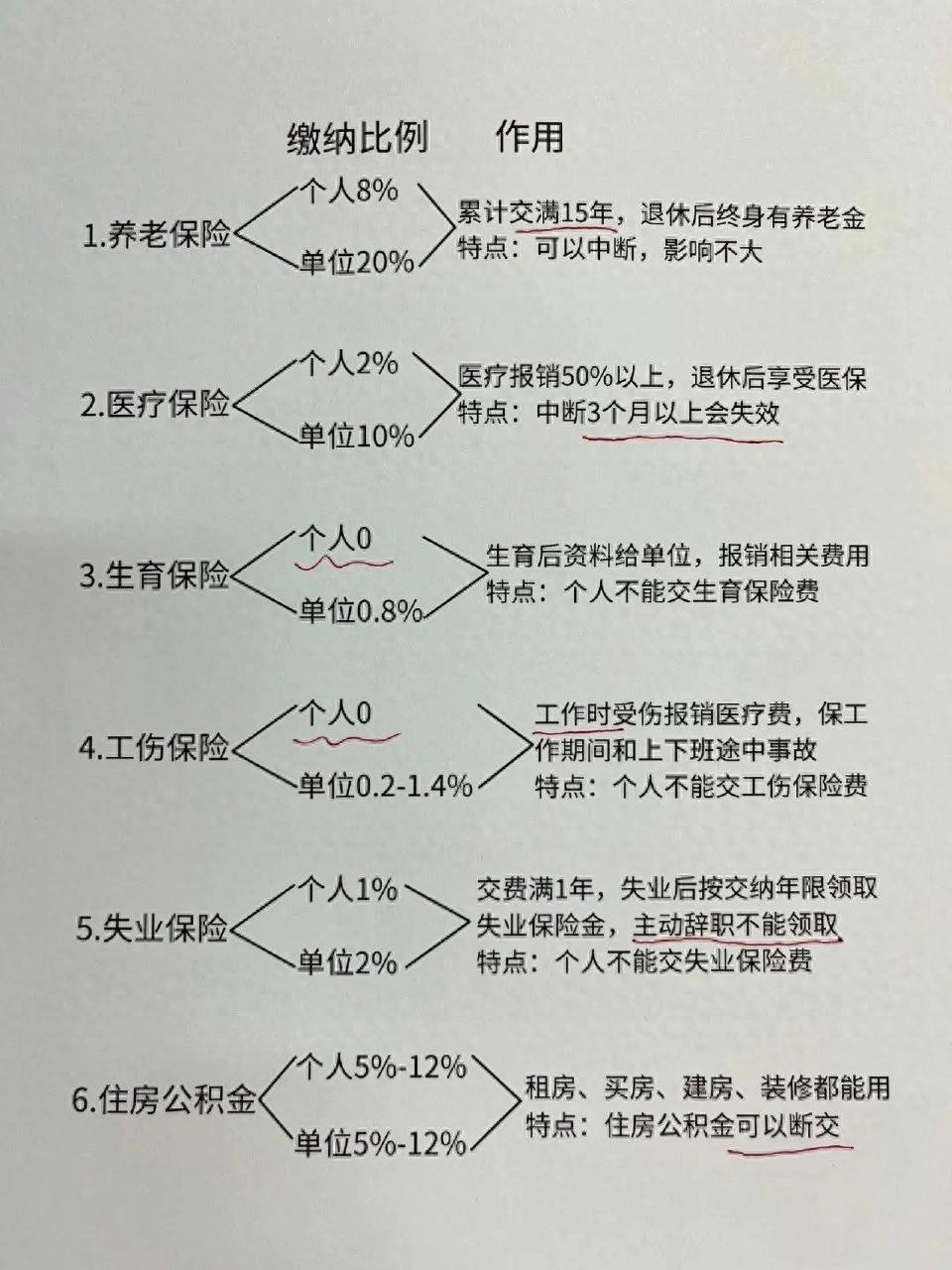 缴纳比例 作用

1.养老保险
个人8%
单位20%
累计交满15年，退休后终身有养老金
特点：可以中断，影响不大

2.医疗保险
个人2%
单位10%
医疗报销50%以上，退休后享受医保
特点：中断3个月以上会失效

3.生育保险
个人0
单位0.8%
生育后资料给单位，报销相关费用
特点：个人不能交生育保险费

4.工伤保险
个人0
单位0.2-1.4%
工作时受伤报销医疗费，保工作期间和上下班途中事故
特点：个人不能交工伤保险费

5.失业保险
个人1%
单位2%
交费满1年，失业后按交纳年限领取失业保险金，主动辞职不能领取
特点：个人不能交失业保险费

6.住房公积金
个人5%-12%
单位5%-12%
租房、买房、建房、装修都能用
特点：住房公积金可以断交